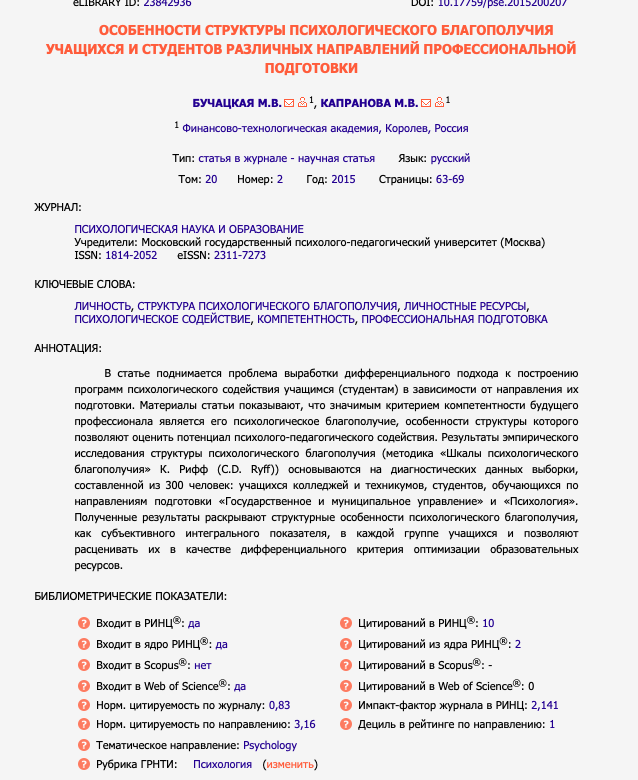 eLIBRARY ID: 23842936 DOI: 10.17759/pse.2015200207

ОСОБЕННОСТИ СТРУКТУРЫ ПСИХОЛОГИЧЕСКОГО БЛАГОПОЛУЧИЯ УЧАЩИХСЯ И СТУДЕНТОВ РАЗЛИЧНЫХ НАПРАВЛЕНИЙ ПРОФЕССИОНАЛЬНОЙ ПОДГОТОВКИ

БУЧАЦКАЯ М.В.$^1$, КАПРАНОВА М.В.$^1$

$^1$ Финансово-технологическая академия, Королев, Россия

Тип: статья в журнале - научная статья Язык: русский

Том: 20 Номер: 2 Год: 2015 Страницы: 63-69

ЖУРНАЛ:

ПСИХОЛОГИЧЕСКАЯ НАУКА И ОБРАЗОВАНИЕ
Учредители: Московский государственный психолого-педагогический университет (Москва)
ISSN: 1814-2052 eISSN: 2311-7273

КЛЮЧЕВЫЕ СЛОВА:

ЛИЧНОСТЬ, СТРУКТУРА ПСИХОЛОГИЧЕСКОГО БЛАГОПОЛУЧИЯ, ЛИЧНОСТНЫЕ РЕСУРСЫ, ПСИХОЛОГИЧЕСКОЕ СОДЕЙСТВИЕ, КОМПЕТЕНТНОСТЬ, ПРОФЕССИОНАЛЬНАЯ ПОДГОТОВКА

АННОТАЦИЯ:

В статье поднимается проблема выработки дифференциального подхода к построению программ психологического содействия учащимся (студентам) в зависимости от направления их подготовки. Материалы статьи показывают, что значимым критерием компетентности будущего профессионала является его психологическое благополучие, особенности структуры которого позволяют оценить потенциал психолого-педагогического содействия. Результаты эмпирического исследования структуры психологического благополучия (методика «Шкалы психологического благополучия» К. Рифф (C.D. Ryff)) основываются на диагностических данных выборки, составленной из 300 человек: учащихся колледжей и техникумов, студентов, обучающихся по направлениям подготовки «Государственное и муниципальное управление» и «Психология». Полученные результаты раскрывают структурные особенности психологического благополучия, как субъективного интегрального показателя, в каждой группе учащихся и позволяют расценивать их в качестве дифференциального критерия оптимизации образовательных ресурсов.

БИБЛИОМЕТРИЧЕСКИЕ ПОКАЗАТЕЛИ:

? Входит в РИНЦ®: да
? Входит в ядро РИНЦ®: да
? Входит в Scopus®: нет
? Входит в Web of Science®: да
? Норм. цитируемость по журналу: 0,83
? Норм. цитируемость по направлению: 3,16
? Тематическое направление: Psychology
? Рубрика ГРНТИ: Психология (изменить)

? Цитирований в РИНЦ®: 10
? Цитирований из ядра РИНЦ®: 2
? Цитирований в Scopus®: -
? Цитирований в Web of Science®: 0
? Импакт-фактор журнала в РИНЦ: 2,141
? Дециль в рейтинге по направлению: 1